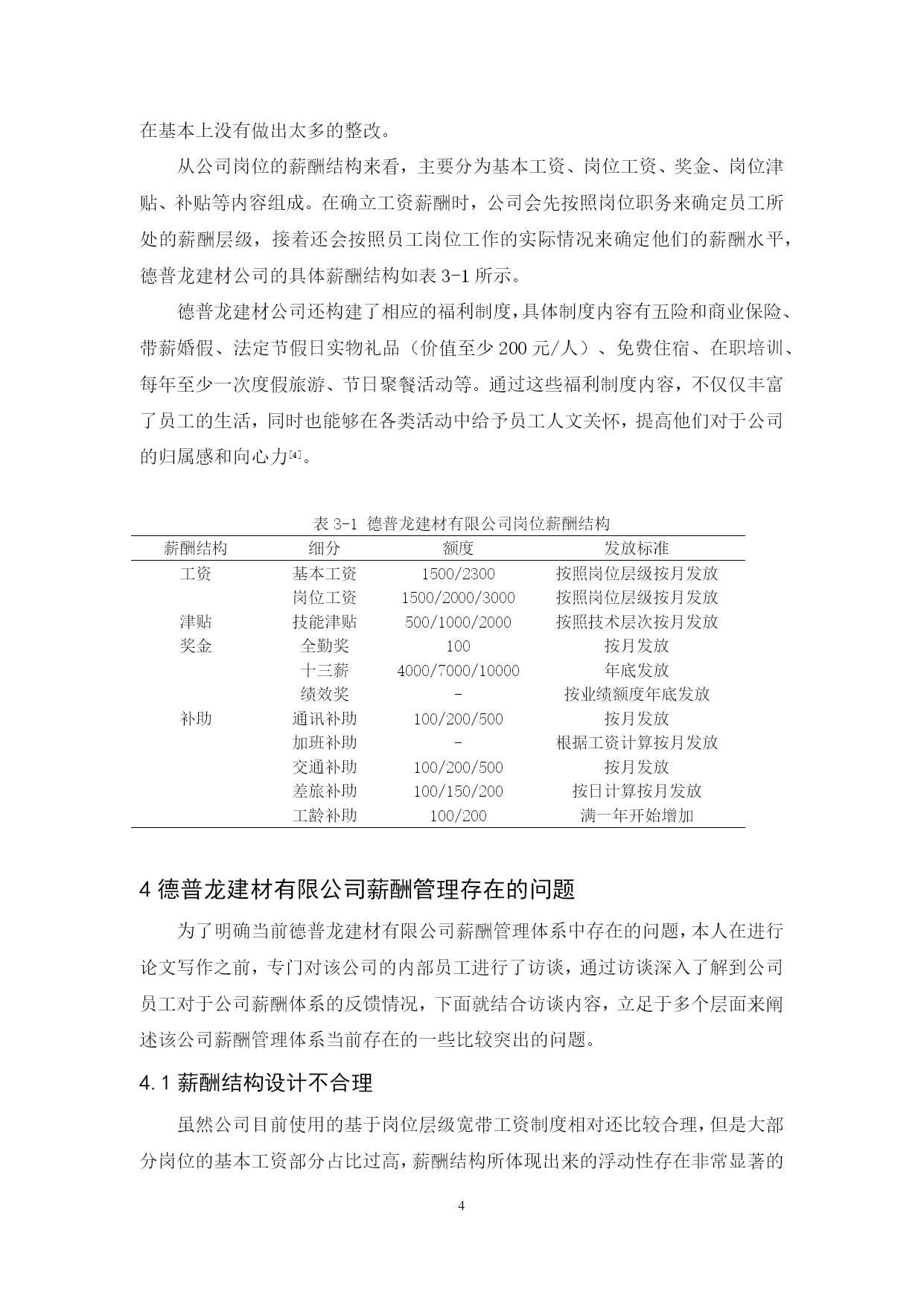 在基本上没有做出太多的整改。

从公司岗位的薪酬结构来看，主要分为基本工资、岗位工资、奖金、岗位津贴、补贴等内容组成。在确立工资薪酬时，公司会先按照岗位职务来确定员工所处的薪酬层级，接着还会按照员工岗位工作的实际情况来确定他们的薪酬水平，德普龙建材公司的具体薪酬结构如表 3-1 所示。

德普龙建材公司还构建了相应的福利制度，具体制度内容有五险和商业保险、带薪婚假、法定节假日实物礼品（价值至少 200 元/人）、免费住宿、在职培训、每年至少一次度假旅游、节日聚餐活动等。通过这些福利制度内容，不仅仅丰富了员工的生活，同时也能够在各类活动中给予员工人文关怀，提高他们对于公司的归属感和向心力[4]。

表 3-1 德普龙建材有限公司岗位薪酬结构

| 薪酬结构 | 细分 | 额度 | 发放标准 |
|---|---|---|---|
| 工资 | 基本工资 | 1500/2300 | 按照岗位层级按月发放 |
| | 岗位工资 | 1500/2000/3000 | 按照岗位层级按月发放 |
| 津贴 | 技能津贴 | 500/1000/2000 | 按照技术层次按月发放 |
| 奖金 | 全勤奖 | 100 | 按月发放 |
| | 十三薪 | 4000/7000/10000 | 年底发放 |
| | 绩效奖 | - | 按业绩额度年底发放 |
| 补助 | 通讯补助 | 100/200/500 | 按月发放 |
| | 加班补助 | - | 根据工资计算按月发放 |
| | 交通补助 | 100/200/500 | 按月发放 |
| | 差旅补助 | 100/150/200 | 按日计算按月发放 |
| | 工龄补助 | 100/200 | 满一年开始增加 |

4 德普龙建材有限公司薪酬管理存在的问题

为了明确当前德普龙建材有限公司薪酬管理体系中存在的问题，本人在进行论文写作之前，专门对该公司的内部员工进行了访谈，通过访谈深入了解到公司员工对于公司薪酬体系的反馈情况，下面就结合访谈内容，立足于多个层面来阐述该公司薪酬管理体系当前存在的一些比较突出的问题。

4.1 薪酬结构设计不合理

虽然公司目前使用的基于岗位层级宽带工资制度相对还比较合理，但是大部分岗位的基本工资部分占比过高，薪酬结构所体现出来的浮动性存在非常显著的

4